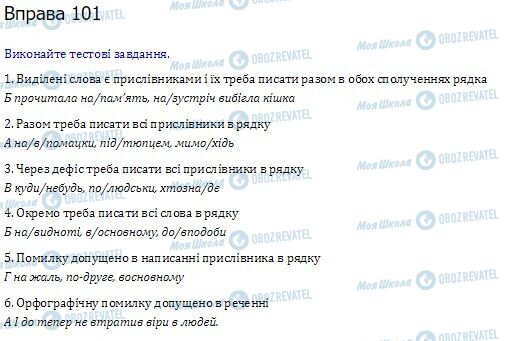 Вправа 101

Виконайте тестові завдання.

1. Виділені слова є прислівниками і їх треба писати разом в обох сполученнях рядка
Б прочитала на/пам'ять, на/зустріч вибігла кішка

2. Разом треба писати всі прислівники в рядку
А на/в/помацки, під/тюпцем, мимо/хідь

3. Через дефіс треба писати всі прислівники в рядку
В куди/небудь, по/людськи, хтозна/де

4. Окремо треба писати всі слова в рядку
Б на/видноті, в/основному, до/вподоби

5. Помилку допущено в написанні прислівника в рядку
Г на жаль, по-друге, восновному

6. Орфографічну помилку допущено в реченні
А І до тепер не втратив віри в людей.

Моя Школа OBOZREVATEL